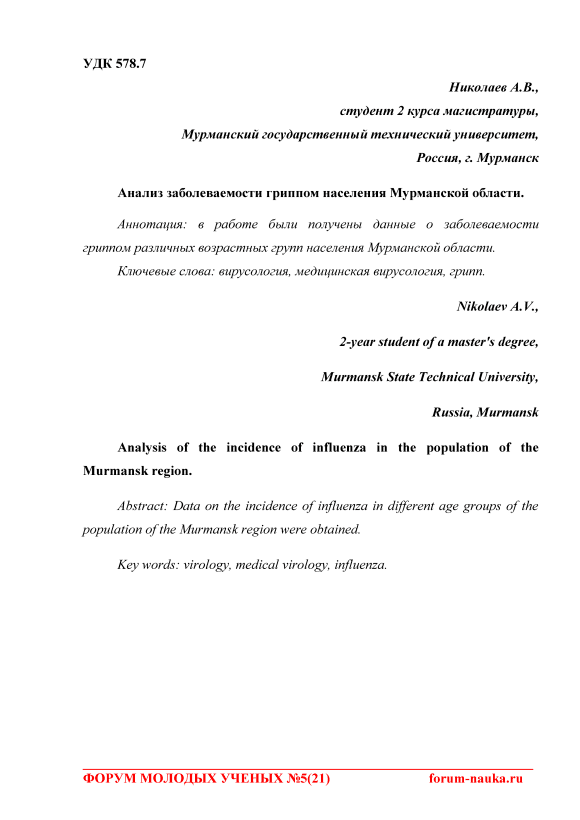 УДК 578.7

Николаев А.В.,
студент 2 курса магистратуры,
Мурманский государственный технический университет,
Россия, г. Мурманск

Анализ заболеваемости гриппом населения Мурманской области.

Аннотация: в работе были получены данные о заболеваемости гриппом различных возрастных групп населения Мурманской области.

Ключевые слова: вирусология, медицинская вирусология, грипп.

Nikolaev A.V.,

2-year student of a master's degree,

Murmansk State Technical University,

Russia, Murmansk

Analysis of the incidence of influenza in the population of the Murmansk region.

Abstract: Data on the incidence of influenza in different age groups of the population of the Murmansk region were obtained.

Key words: virology, medical virology, influenza.

ФОРУМ МОЛОДЫХ УЧЕНЫХ №5(21) forum-nauka.ru